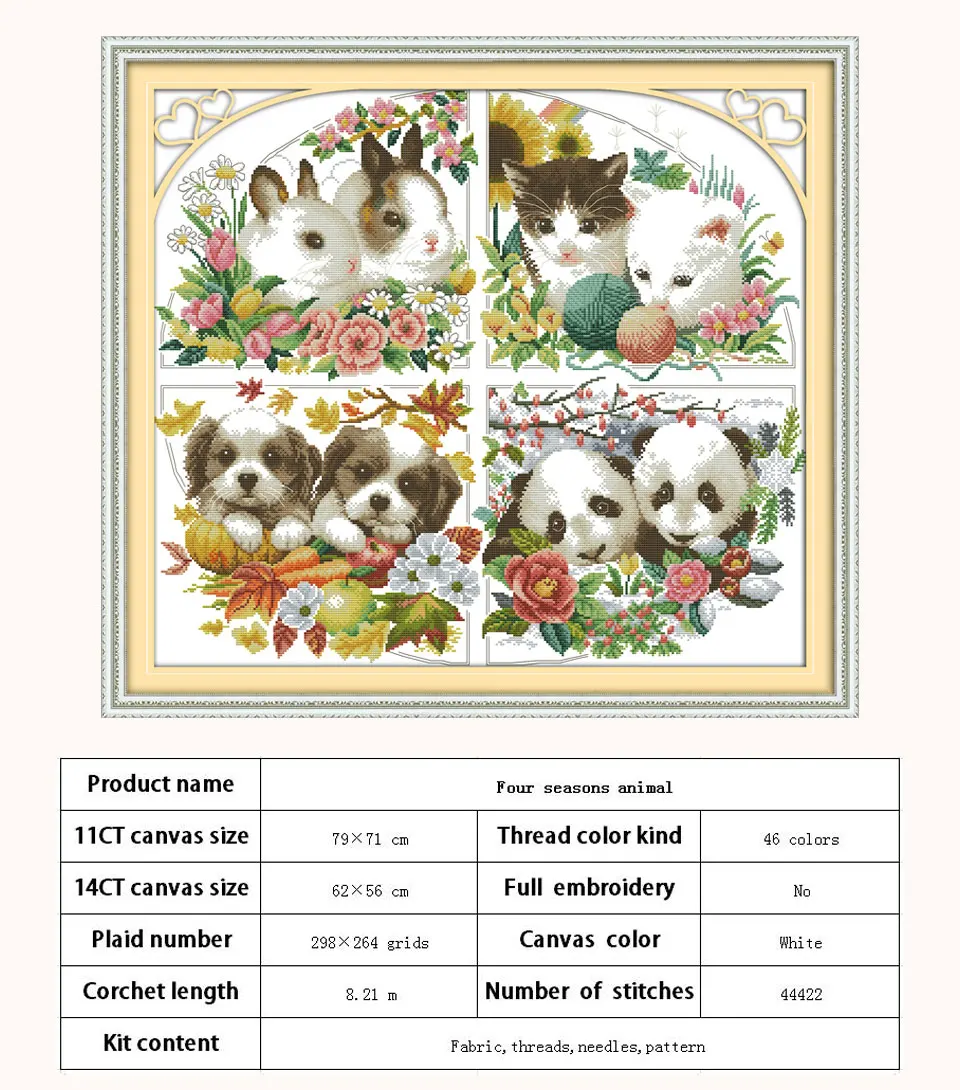 | Product name | Four seasons animal | | |
|---|---|---|---|
| 11CT canvas size | 79×71 cm | Thread color kind | 46 colors |
| 14CT canvas size | 62×56 cm | Full embroidery | No |
| Plaid number | 298×264 grids | Canvas color | White |
| Corchet length | 8.21 m | Number of stitches | 44422 |
| Kit content | Fabric, threads, needles, pattern | | |